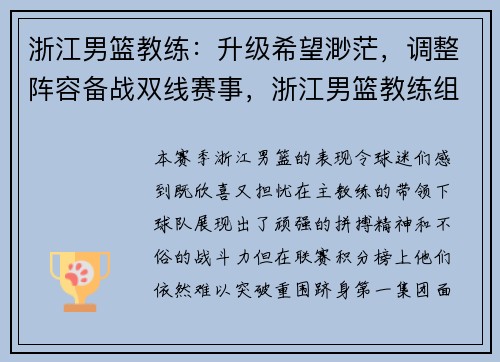 浙江男篮教练：升级希望渺茫，调整阵容备战双线赛事，浙江男篮教练组

本赛季浙江男篮的表现令球迷们感到既欣喜又担忧在主教练的带领下球队展现出了顽强的拼搏精神和不俗的战斗力但在联赛积分榜上他们依然难以突破重围跻身第一集团面